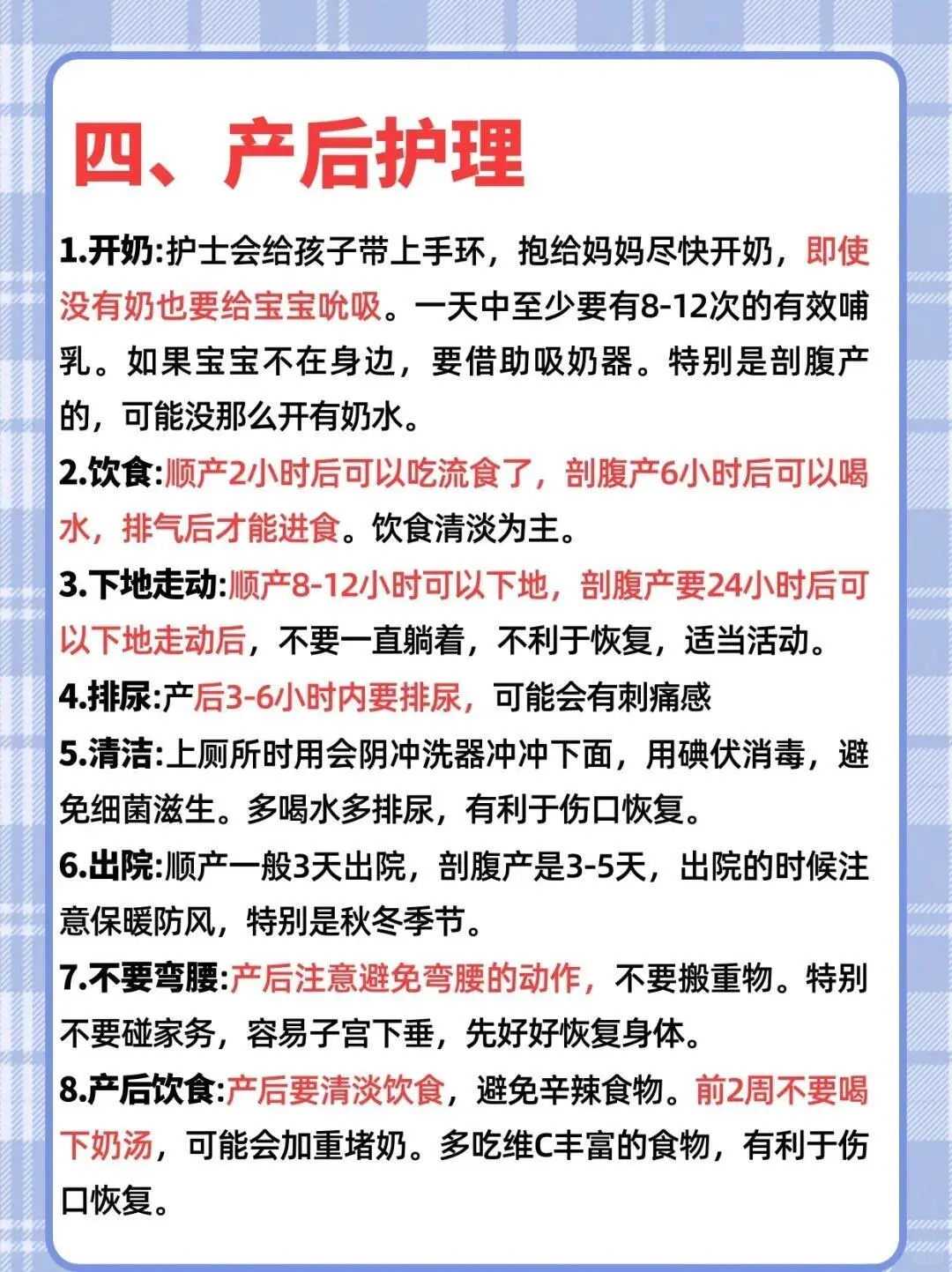 四、产后护理

1.开奶:护士会给孩子带上手环，抱给妈妈尽快开奶，即使没有奶也要给宝宝吮吸。一天中至少要有8-12次的有效哺乳。如果宝宝不在身边，要借助吸奶器。特别是剖腹产的，可能没那么开有奶水。

2.饮食:顺产2小时后可以吃流食了，剖腹产6小时后可以喝水，排气后才能进食。饮食清淡为主。

3.下地走动:顺产8-12小时可以下地，剖腹产要24小时后可以下地走动后，不要一直躺着，不利于恢复，适当活动。

4.排尿:产后3-6小时内要排尿，可能会有刺痛感

5.清洁:上厕所时用会阴冲洗器冲冲下面，用碘伏消毒，避免细菌滋生。多喝水多排尿，有利于伤口恢复。

6.出院:顺产一般3天出院，剖腹产是3-5天，出院的时候注意保暖防风，特别是秋冬季节。

7.不要弯腰:产后注意避免弯腰的动作，不要搬重物。特别不要碰家务，容易子宫下垂，先好好恢复身体。

8.产后饮食:产后要清淡饮食，避免辛辣食物。前2周不要喝下奶汤，可能会加重堵奶。多吃维C丰富的食物，有利于伤口恢复。